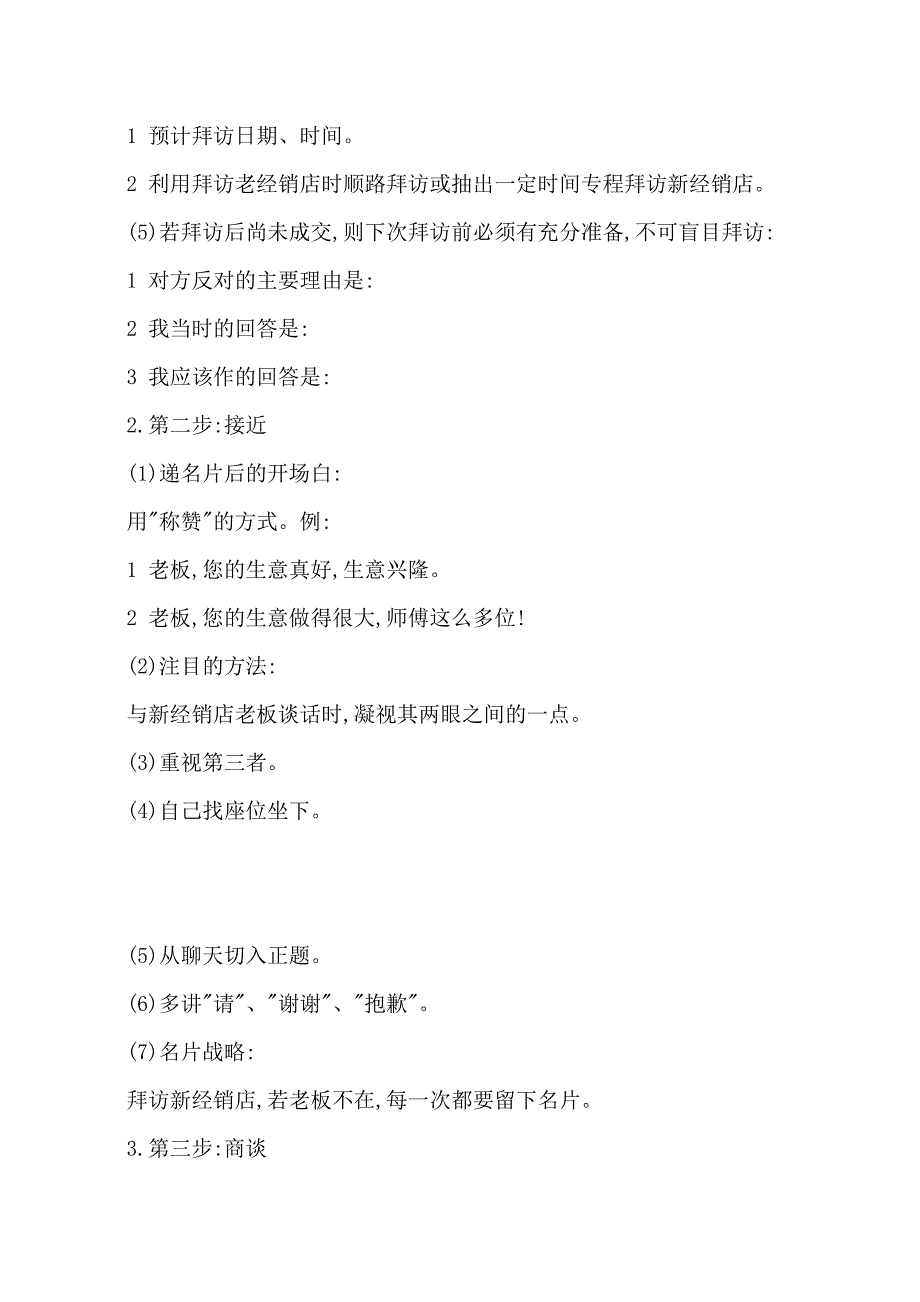 1 预计拜访日期、时间。

2 利用拜访老经销店时顺路拜访或抽出一定时间专程拜访新经销店。

(5)若拜访后尚未成交,则下次拜访前必须有充分准备,不可盲目拜访:

1 对方反对的主要理由是:

2 我当时的回答是:

3 我应该作的回答是:

2.第二步:接近

(1)递名片后的开场白:

用"称赞"的方式。例:

1 老板,您的生意真好,生意兴隆。

2 老板,您的生意做得很大,师傅这么多位!

(2)注目的方法:

与新经销店老板谈话时,凝视其两眼之间的一点。

(3)重视第三者。

(4)自己找座位坐下。

(5)从聊天切入正题。

(6)多讲"请"、"谢谢"、"抱歉"。

(7)名片战略:

拜访新经销店,若老板不在,每一次都要留下名片。

3.第三步:商谈